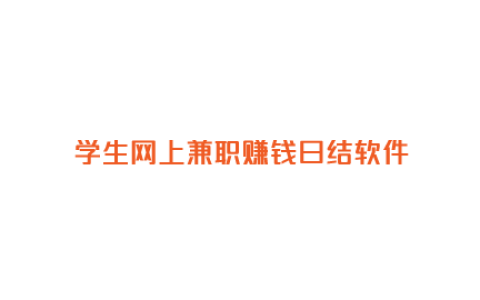 学生网上兼职赚钱日结软件